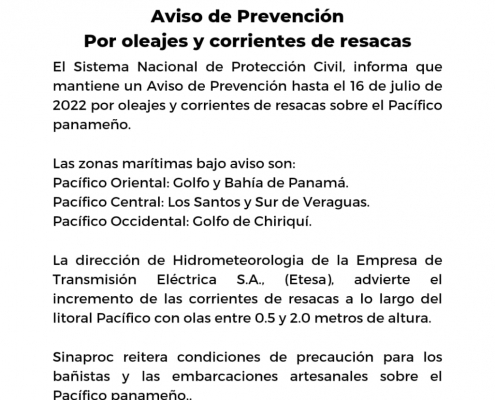 Aviso de Prevención
Por oleajes y corrientes de resacas

El Sistema Nacional de Protección Civil, informa que mantiene un Aviso de Prevención hasta el 16 de julio de 2022 por oleajes y corrientes de resacas sobre el Pacífico panameño.

Las zonas marítimas bajo aviso son:
Pacífico Oriental: Golfo y Bahía de Panamá.
Pacífico Central: Los Santos y Sur de Veraguas.
Pacífico Occidental: Golfo de Chiriquí.

La dirección de Hidrometeorologia de la Empresa de Transmisión Eléctrica S.A., (Etesa), advierte el incremento de las corrientes de resacas a lo largo del litoral Pacífico con olas entre 0.5 y 2.0 metros de altura.

Sinaproc reitera condiciones de precaución para los bañistas y las embarcaciones artesanales sobre el Pacífico panameño..